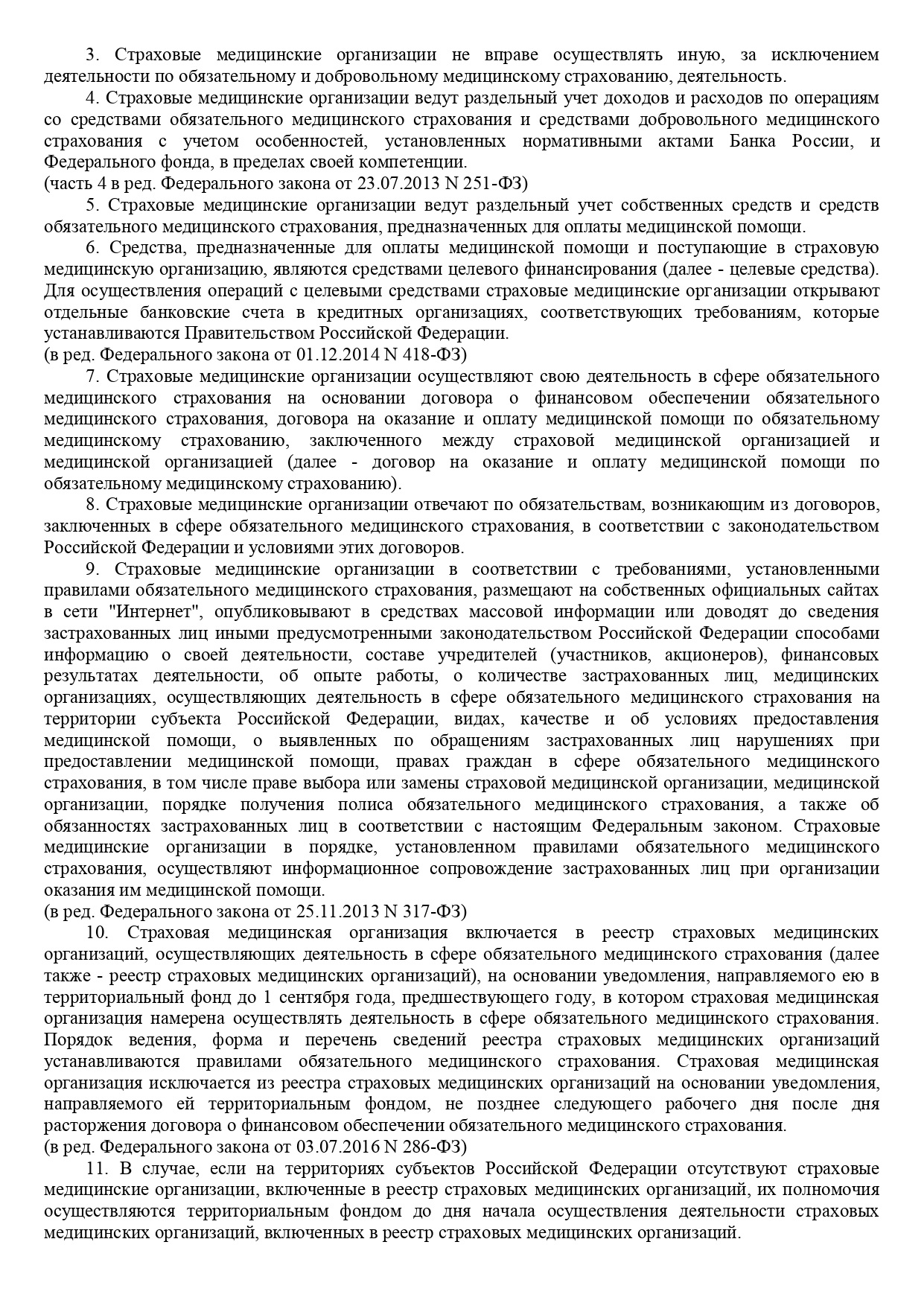 3. Страховые медицинские организации не вправе осуществлять иную, за исключением деятельности по обязательному и добровольному медицинскому страхованию, деятельность.

4. Страховые медицинские организации ведут раздельный учет доходов и расходов по операциям со средствами обязательного медицинского страхования и средствами добровольного медицинского страхования с учетом особенностей, установленных нормативными актами Банка России, и Федерального фонда, в пределах своей компетенции.
(часть 4 в ред. Федерального закона от 23.07.2013 N 251-ФЗ)

5. Страховые медицинские организации ведут раздельный учет собственных средств и средств обязательного медицинского страхования, предназначенных для оплаты медицинской помощи.

6. Средства, предназначенные для оплаты медицинской помощи и поступающие в страховую медицинскую организацию, являются средствами целевого финансирования (далее - целевые средства). Для осуществления операций с целевыми средствами страховые медицинские организации открывают отдельные банковские счета в кредитных организациях, соответствующих требованиям, которые устанавливаются Правительством Российской Федерации.
(в ред. Федерального закона от 01.12.2014 N 418-ФЗ)

7. Страховые медицинские организации осуществляют свою деятельность в сфере обязательного медицинского страхования на основании договора о финансовом обеспечении обязательного медицинского страхования, договора на оказание и оплату медицинской помощи по обязательному медицинскому страхованию, заключенного между страховой медицинской организацией и медицинской организацией (далее - договор на оказание и оплату медицинской помощи по обязательному медицинскому страхованию).

8. Страховые медицинские организации отвечают по обязательствам, возникающим из договоров, заключенных в сфере обязательного медицинского страхования, в соответствии с законодательством Российской Федерации и условиями этих договоров.

9. Страховые медицинские организации в соответствии с требованиями, установленными правилами обязательного медицинского страхования, размещают на собственных официальных сайтах в сети "Интернет", опубликовывают в средствах массовой информации или доводят до сведения застрахованных лиц иными предусмотренными законодательством Российской Федерации способами информацию о своей деятельности, составе учредителей (участников, акционеров), финансовых результатах деятельности, об опыте работы, о количестве застрахованных лиц, медицинских организациях, осуществляющих деятельность в сфере обязательного медицинского страхования на территории субъекта Российской Федерации, видах, качестве и об условиях предоставления медицинской помощи, о выявленных по обращениям застрахованных лиц нарушениях при предоставлении медицинской помощи, правах граждан в сфере обязательного медицинского страхования, в том числе праве выбора или замены страховой медицинской организации, медицинской организации, порядке получения полиса обязательного медицинского страхования, а также об обязанностях застрахованных лиц в соответствии с настоящим Федеральным законом. Страховые медицинские организации в порядке, установленном правилами обязательного медицинского страхования, осуществляют информационное сопровождение застрахованных лиц при организации оказания им медицинской помощи.
(в ред. Федерального закона от 25.11.2013 N 317-ФЗ)

10. Страховая медицинская организация включается в реестр страховых медицинских организаций, осуществляющих деятельность в сфере обязательного медицинского страхования (далее также - реестр страховых медицинских организаций), на основании уведомления, направляемого ею в территориальный фонд до 1 сентября года, предшествующего году, в котором страховая медицинская организация намерена осуществлять деятельность в сфере обязательного медицинского страхования. Порядок ведения, форма и перечень сведений реестра страховых медицинских организаций устанавливаются правилами обязательного медицинского страхования. Страховая медицинская организация исключается из реестра страховых медицинских организаций на основании уведомления, направляемого ей территориальным фондом, не позднее следующего рабочего дня после дня расторжения договора о финансовом обеспечении обязательного медицинского страхования.
(в ред. Федерального закона от 03.07.2016 N 286-ФЗ)

11. В случае, если на территориях субъектов Российской Федерации отсутствуют страховые медицинские организации, включенные в реестр страховых медицинских организаций, их полномочия осуществляются территориальным фондом до дня начала осуществления деятельности страховых медицинских организаций, включенных в реестр страховых медицинских организаций.